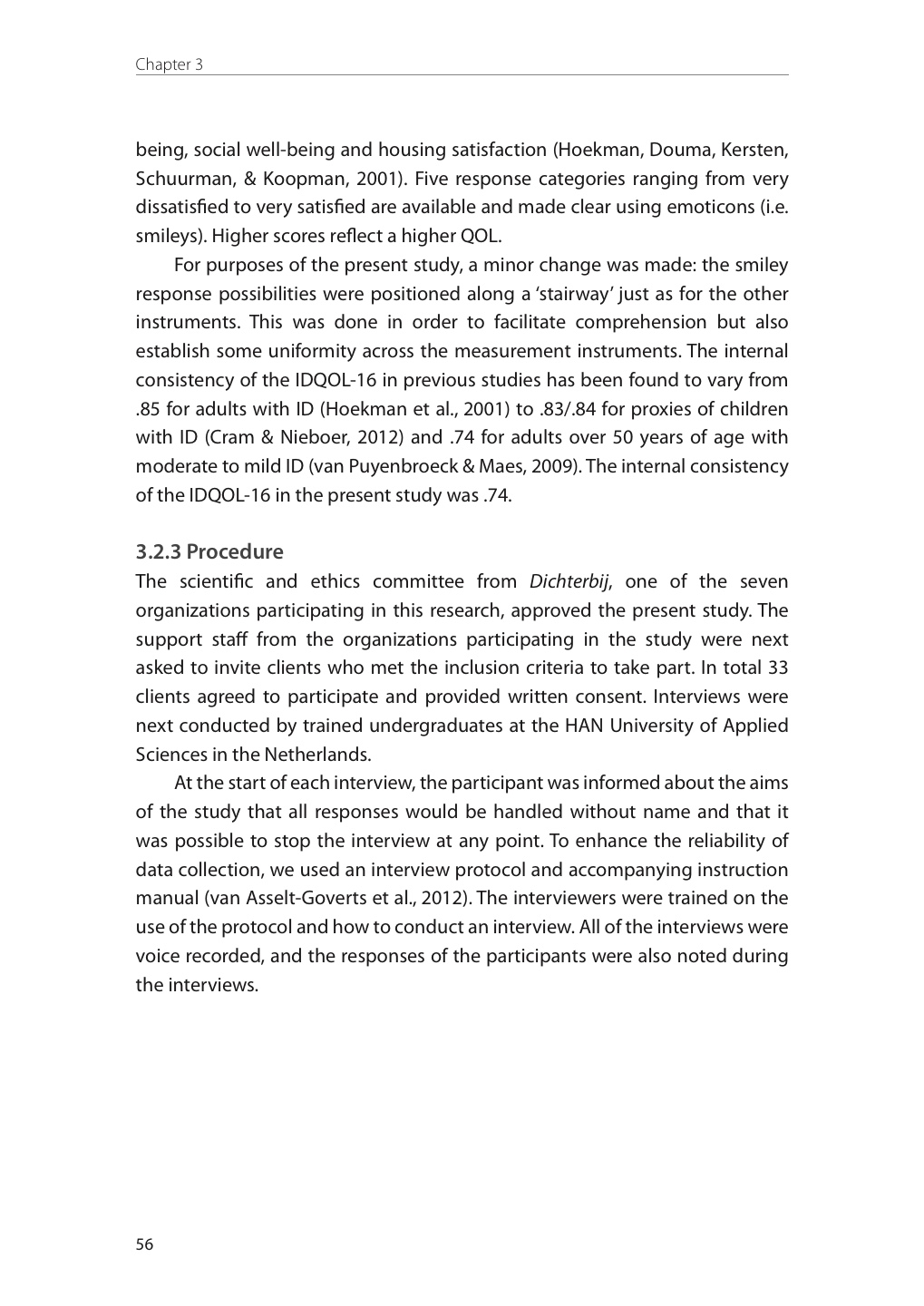 Chapter 3

being, social well-being and housing satisfaction (Hoekman, Douma, Kersten, Schuurman, & Koopman, 2001). Five response categories ranging from very dissatisfied to very satisfied are available and made clear using emoticons (i.e. smileys). Higher scores reflect a higher QOL.

For purposes of the present study, a minor change was made: the smiley response possibilities were positioned along a 'stairway' just as for the other instruments. This was done in order to facilitate comprehension but also establish some uniformity across the measurement instruments. The internal consistency of the IDQOL-16 in previous studies has been found to vary from .85 for adults with ID (Hoekman et al., 2001) to .83/.84 for proxies of children with ID (Cram & Nieboer, 2012) and .74 for adults over 50 years of age with moderate to mild ID (van Puyenbroeck & Maes, 2009). The internal consistency of the IDQOL-16 in the present study was .74.

3.2.3 Procedure
The scientific and ethics committee from Dichterbij, one of the seven organizations participating in this research, approved the present study. The support staff from the organizations participating in the study were next asked to invite clients who met the inclusion criteria to take part. In total 33 clients agreed to participate and provided written consent. Interviews were next conducted by trained undergraduates at the HAN University of Applied Sciences in the Netherlands.

At the start of each interview, the participant was informed about the aims of the study that all responses would be handled without name and that it was possible to stop the interview at any point. To enhance the reliability of data collection, we used an interview protocol and accompanying instruction manual (van Asselt-Goverts et al., 2012). The interviewers were trained on the use of the protocol and how to conduct an interview. All of the interviews were voice recorded, and the responses of the participants were also noted during the interviews.

56